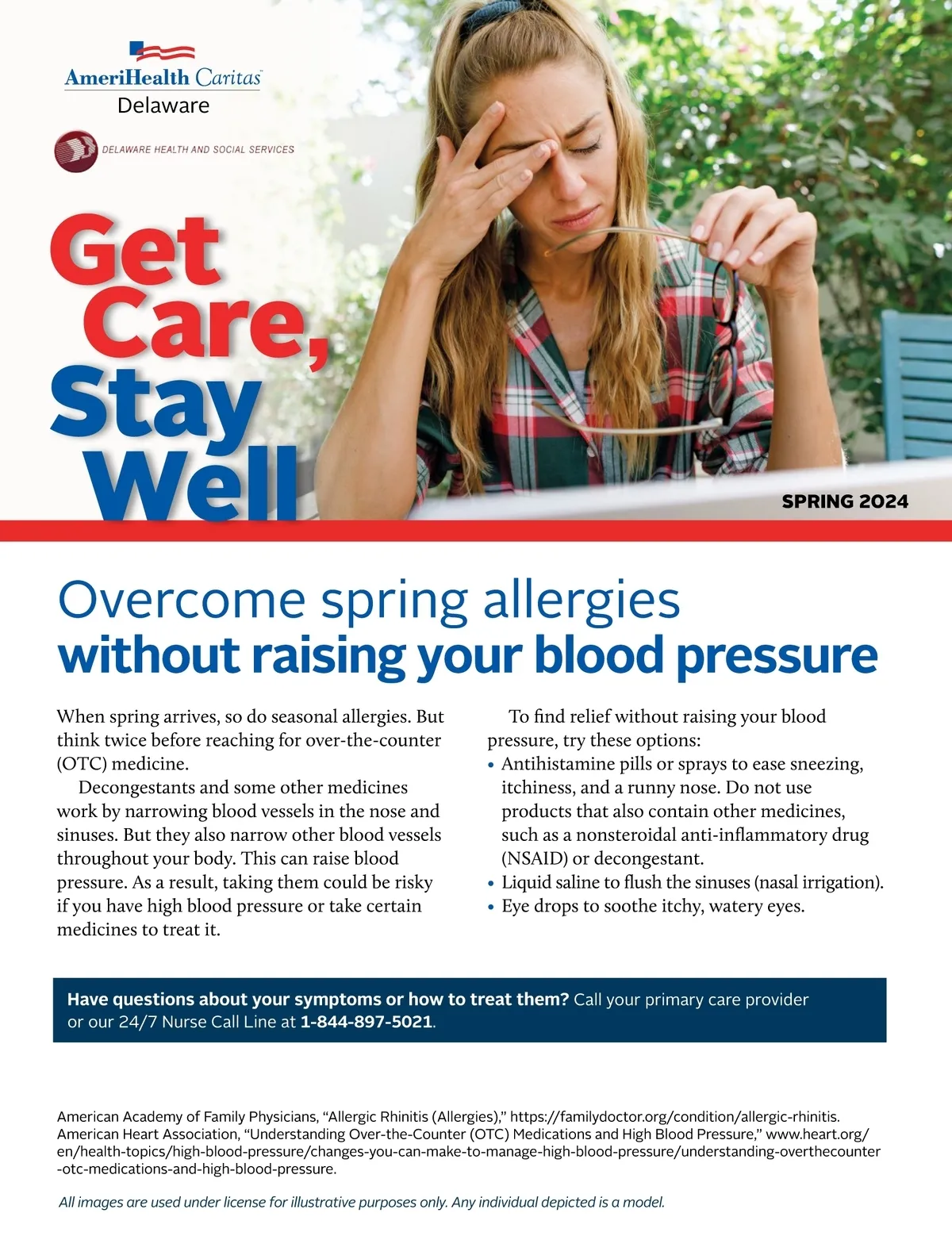 AmeriHealth Caritas
Delaware

DELAWARE HEALTH AND SOCIAL SERVICES

Get Care, Stay Well

SPRING 2024

Overcome spring allergies
without raising your blood pressure

When spring arrives, so do seasonal allergies. But think twice before reaching for over-the-counter (OTC) medicine.

Decongestants and some other medicines work by narrowing blood vessels in the nose and sinuses. But they also narrow other blood vessels throughout your body. This can raise blood pressure. As a result, taking them could be risky if you have high blood pressure or take certain medicines to treat it.

To find relief without raising your blood pressure, try these options:
• Antihistamine pills or sprays to ease sneezing, itchiness, and a runny nose. Do not use products that also contain other medicines, such as a nonsteroidal anti-inflammatory drug (NSAID) or decongestant.
• Liquid saline to flush the sinuses (nasal irrigation).
• Eye drops to soothe itchy, watery eyes.

Have questions about your symptoms or how to treat them? Call your primary care provider or our 24/7 Nurse Call Line at 1-844-897-5021.

American Academy of Family Physicians, "Allergic Rhinitis (Allergies)," https://familydoctor.org/condition/allergic-rhinitis. American Heart Association, "Understanding Over-the-Counter (OTC) Medications and High Blood Pressure," www.heart.org/en/health-topics/high-blood-pressure/changes-you-can-make-to-manage-high-blood-pressure/understanding-overthecounter-otc-medications-and-high-blood-pressure.

All images are used under license for illustrative purposes only. Any individual depicted is a model.